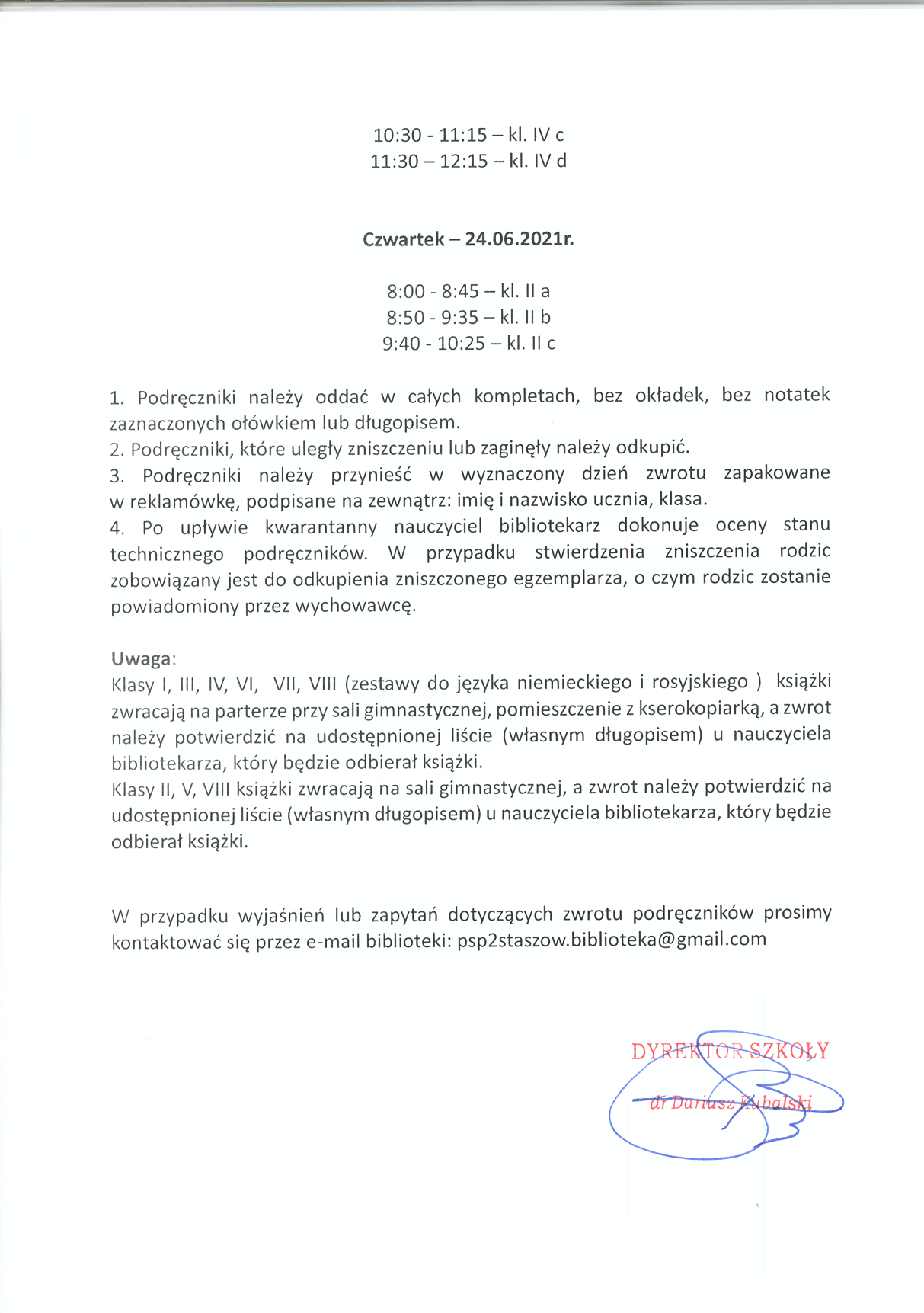 10:30 - 11:15 – kl. IV c
11:30 – 12:15 – kl. IV d

Czwartek – 24.06.2021r.

8:00 - 8:45 – kl. II a
8:50 - 9:35 – kl. II b
9:40 - 10:25 – kl. II c

1. Podręczniki należy oddać w całych kompletach, bez okładek, bez notatek zaznaczonych ołówkiem lub długopisem.
2. Podręczniki, które uległy zniszczeniu lub zaginęły należy odkupić.
3. Podręczniki należy przynieść w wyznaczony dzień zwrotu zapakowane w reklamówkę, podpisane na zewnątrz: imię i nazwisko ucznia, klasa.
4. Po upływie kwarantanny nauczyciel bibliotekarz dokonuje oceny stanu technicznego podręczników. W przypadku stwierdzenia zniszczenia rodzic zobowiązany jest do odkupienia zniszczonego egzemplarza, o czym rodzic zostanie powiadomiony przez wychowawcę.

Uwaga:
Klasy I, III, IV, VI, VII, VIII (zestawy do języka niemieckiego i rosyjskiego ) książki zwracają na parterze przy sali gimnastycznej, pomieszczenie z kserokopiarką, a zwrot należy potwierdzić na udostępnionej liście (własnym długopisem) u nauczyciela bibliotekarza, który będzie odbierał książki.
Klasy II, V, VIII książki zwracają na sali gimnastycznej, a zwrot należy potwierdzić na udostępnionej liście (własnym długopisem) u nauczyciela bibliotekarza, który będzie odbierał książki.

W przypadku wyjaśnień lub zapytań dotyczących zwrotu podręczników prosimy kontaktować się przez e-mail biblioteki: psp2staszow.biblioteka@gmail.com

DYREKTOR SZKOŁY
dr Dariusz Kubalski